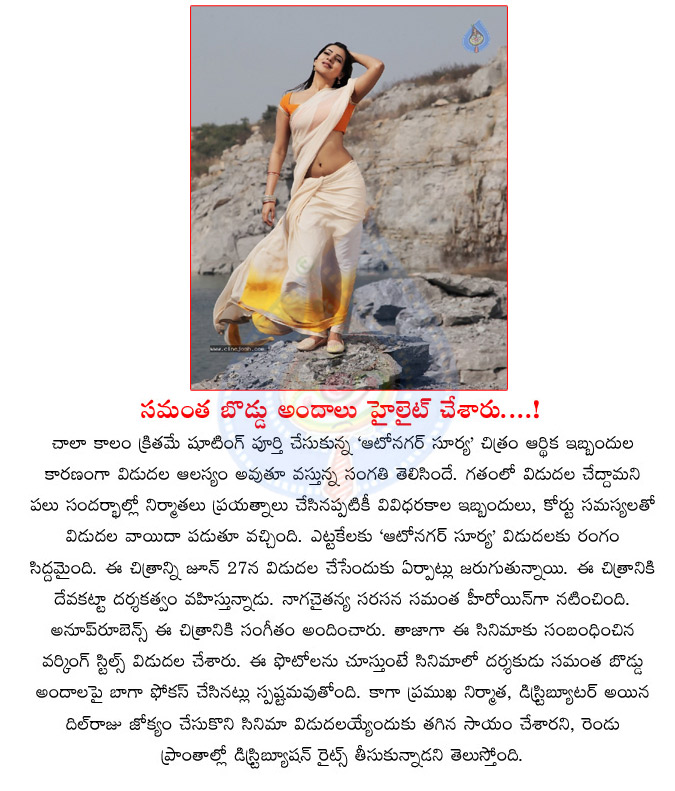 www.cinejosh.com

సమంత బొడ్డు అందాలు హైలైట్ చేశారు....!

చాలా కాలం క్రితమే షూటింగ్ పూర్తి చేసుకున్న 'ఆటోనగర్ సూర్య' చిత్రం ఆర్థిక ఇబ్బందుల కారణంగా విడుదల ఆలస్యం అవుతూ వస్తున్న సంగతి తెలిసిందే. గతంలో విడుదల చేద్దామని పలు సందర్భాల్లో నిర్మాతలు ప్రయత్నాలు చేసినప్పటికీ వివిధరకాల ఇబ్బందులు, కోర్టు సమస్యలతో విడుదల వాయిదా పడుతూ వచ్చింది. ఎట్టకేలకు 'ఆటోనగర్ సూర్య' విడుదలకు రంగం సిద్దమైంది. ఈ చిత్రాన్ని జూన్ 27న విడుదల చేసేందుకు ఏర్పాట్లు జరుగుతున్నాయి. ఈ చిత్రానికి దేవకట్టా దర్శకత్వం వహిస్తున్నాడు. నాగచైతన్య సరసన సమంత హీరోయిన్‌గా నటించింది. అనూప్‌రూబెన్స్ ఈ చిత్రానికి సంగీతం అందించారు. తాజాగా ఈ సినిమాకు సంబంధించిన వర్కింగ్ స్టిల్స్ విడుదల చేశారు. ఈ ఫోటోలను చూస్తుంటే సినిమాలో దర్శకుడు సమంత బొడ్డు అందాలపై బాగా ఫోకస్ చేసినట్లు స్పష్టమవుతోంది. కాగా ప్రముఖ నిర్మాత, డిస్ట్రిబ్యూటర్ అయిన దిల్‌రాజు జోక్యం చేసుకొని సినిమా విడుదలయ్యేందుకు తగిన సాయం చేశారని, రెండు ప్రాంతాల్లో డిస్ట్రిబ్యూషన్ రైట్స్ తీసుకున్నాడని తెలుస్తోంది.